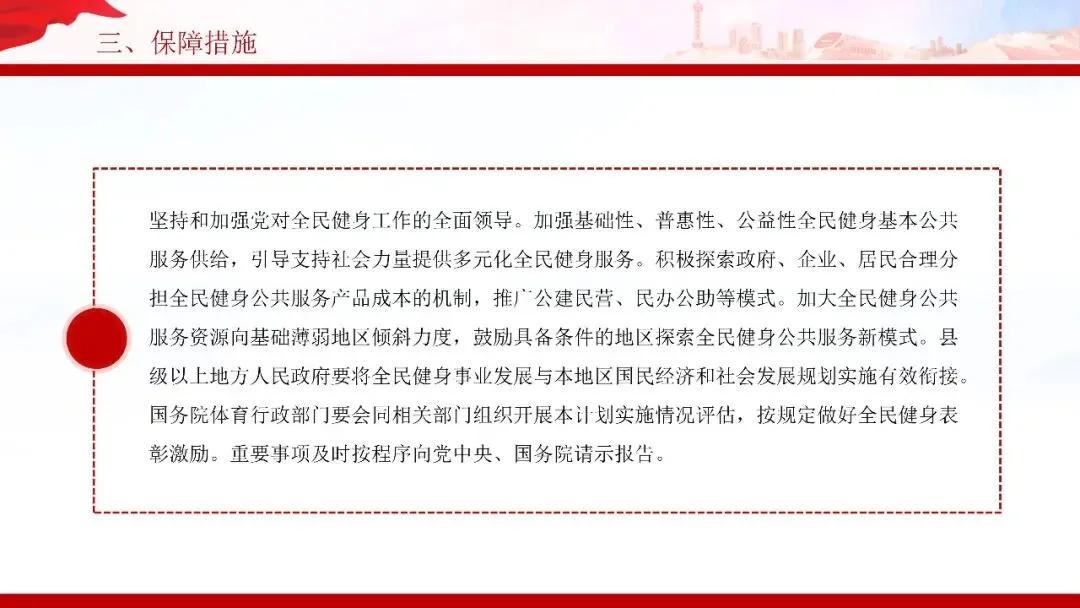 三、保障措施

坚持和加强党对全民健身工作的全面领导。加强基础性、普惠性、公益性全民健身基本公共服务供给，引导支持社会力量提供多元化全民健身服务。积极探索政府、企业、居民合理分担全民健身公共服务产品成本的机制，推广公建民营、民办公助等模式。加大全民健身公共服务资源向基础薄弱地区倾斜力度，鼓励具备条件的地区探索全民健身公共服务新模式。县级以上地方人民政府要将全民健身事业发展与本地区国民经济和社会发展规划实施有效衔接。国务院体育行政部门要会同相关部门组织开展本计划实施情况评估，按规定做好全民健身表彰激励。重要事项及时按程序向党中央、国务院请示报告。